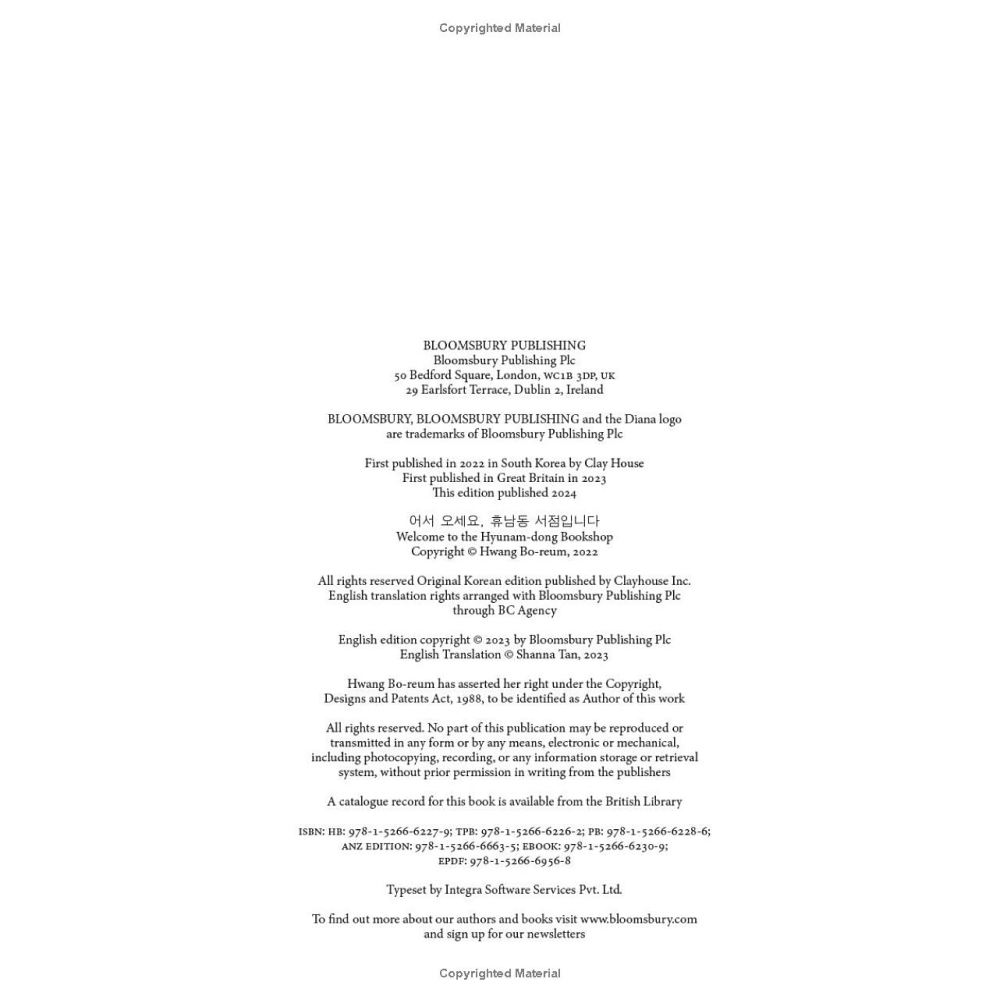 Copyrighted Material

BLOOMSBURY PUBLISHING
Bloomsbury Publishing Plc
50 Bedford Square, London, WC1B 3DP, UK
29 Earlsfort Terrace, Dublin 2, Ireland

BLOOMSBURY, BLOOMSBURY PUBLISHING and the Diana logo are trademarks of Bloomsbury Publishing Plc

First published in 2022 in South Korea by Clay House
First published in Great Britain in 2023
This edition published 2024

어서 오세요, 휴남동 서점입니다
Welcome to the Hyunam-dong Bookshop
Copyright © Hwang Bo-reum, 2022

All rights reserved Original Korean edition published by Clayhouse Inc.
English translation rights arranged with Bloomsbury Publishing Plc through BC Agency

English edition copyright © 2023 by Bloomsbury Publishing Plc
English Translation © Shanna Tan, 2023

Hwang Bo-reum has asserted her right under the Copyright, Designs and Patents Act, 1988, to be identified as Author of this work

All rights reserved. No part of this publication may be reproduced or transmitted in any form or by any means, electronic or mechanical, including photocopying, recording, or any information storage or retrieval system, without prior permission in writing from the publishers

A catalogue record for this book is available from the British Library

ISBN: HB: 978-1-5266-6227-9; TPB: 978-1-5266-6226-2; PB: 978-1-5266-6228-6; ANZ EDITION: 978-1-5266-6663-5; EBOOK: 978-1-5266-6230-9; EPDF: 978-1-5266-6956-8

Typeset by Integra Software Services Pvt. Ltd.

To find out more about our authors and books visit www.bloomsbury.com and sign up for our newsletters

Copyrighted Material